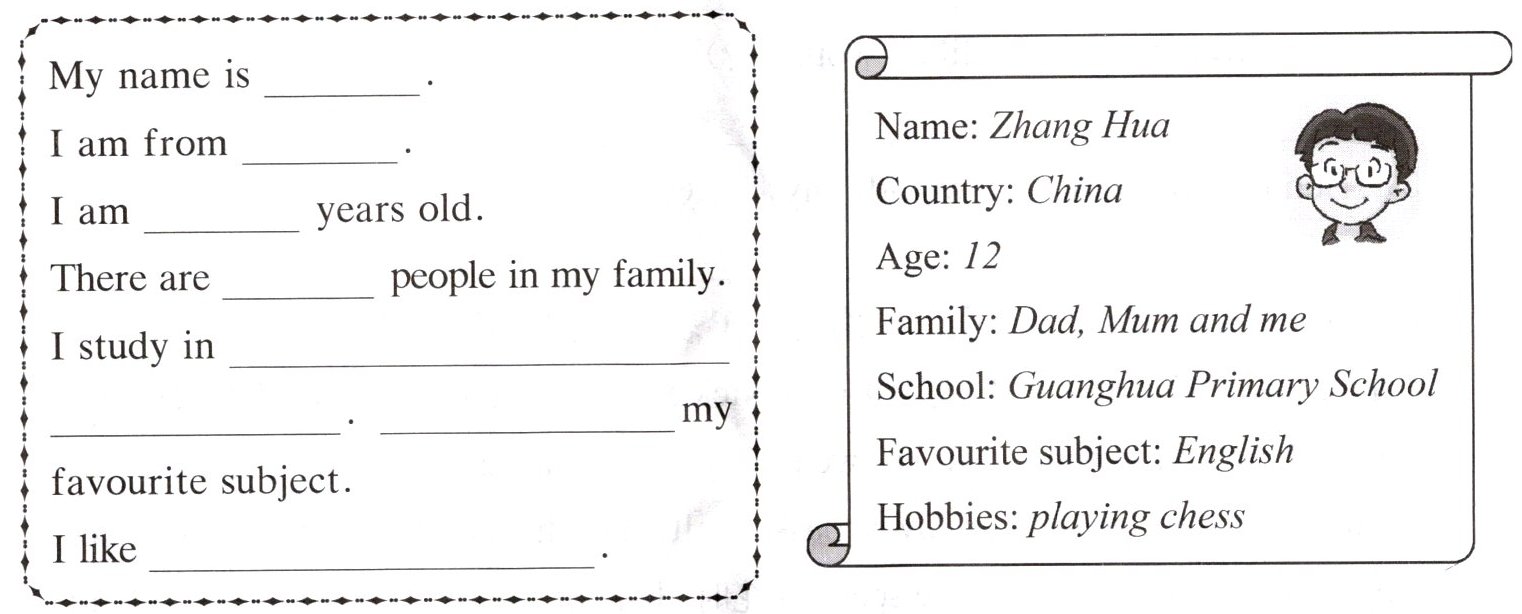 My name is ____.

I am from ____.

I am ____ years old.

There are ____ people in my family.

I study in ____ ____. ____ my favourite subject.

I like ____.

Name: Zhang Hua

Country: China

Age: 12

Family: Dad, Mum and me

School: Guanghua Primary School

Favourite subject: English

Hobbies: playing chess